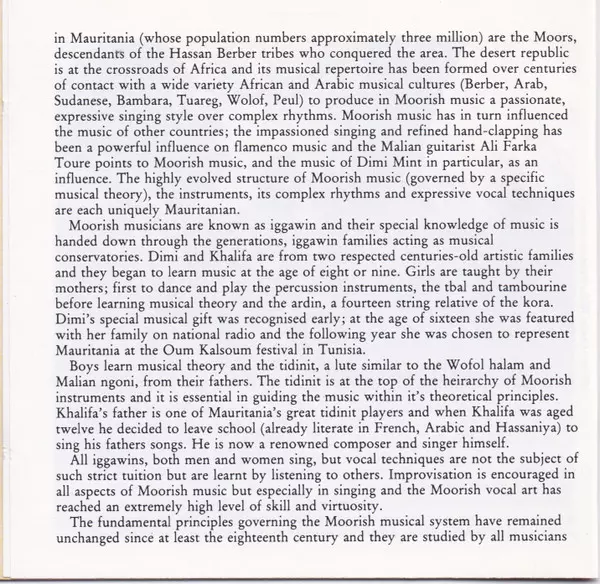 in Mauritania (whose population numbers approximately three million) are the Moors, descendants of the Hassan Berber tribes who conquered the area. The desert republic is at the crossroads of Africa and its musical repertoire has been formed over centuries of contact with a wide variety African and Arabic musical cultures (Berber, Arab, Sudanese, Bambara, Tuareg, Wolof, Peul) to produce in Moorish music a passionate, expressive singing style over complex rhythms. Moorish music has in turn influenced the music of other countries; the impassioned singing and refined hand-clapping has been a powerful influence on flamenco music and the Malian guitarist Ali Farka Toure points to Moorish music, and the music of Dimi Mint in particular, as an influence. The highly evolved structure of Moorish music (governed by a specific musical theory), the instruments, its complex rhythms and expressive vocal techniques are each uniquely Mauritanian.

Moorish musicians are known as iggawin and their special knowledge of music is handed down through the generations, iggawin families acting as musical conservatories. Dimi and Khalifa are from two respected centuries-old artistic families and they began to learn music at the age of eight or nine. Girls are taught by their mothers; first to dance and play the percussion instruments, the tbal and tambourine before learning musical theory and the ardin, a fourteen string relative of the kora. Dimi's special musical gift was recognised early; at the age of sixteen she was featured with her family on national radio and the following year she was chosen to represent Mauritania at the Oum Kalsoum festival in Tunisia.

Boys learn musical theory and the tidinit, a lute similar to the Wofol halam and Malian ngoni, from their fathers. The tidinit is at the top of the heirarchy of Moorish instruments and it is essential in guiding the music within it's theoretical principles. Khalifa's father is one of Mauritania's great tidinit players and when Khalifa was aged twelve he decided to leave school (already literate in French, Arabic and Hassaniya) to sing his fathers songs. He is now a renowned composer and singer himself.

All iggawins, both men and women sing, but vocal techniques are not the subject of such strict tuition but are learnt by listening to others. Improvisation is encouraged in all aspects of Moorish music but especially in singing and the Moorish vocal art has reached an extremely high level of skill and virtuosity.

The fundamental principles governing the Moorish musical system have remained unchanged since at least the eighteenth century and they are studied by all musicians